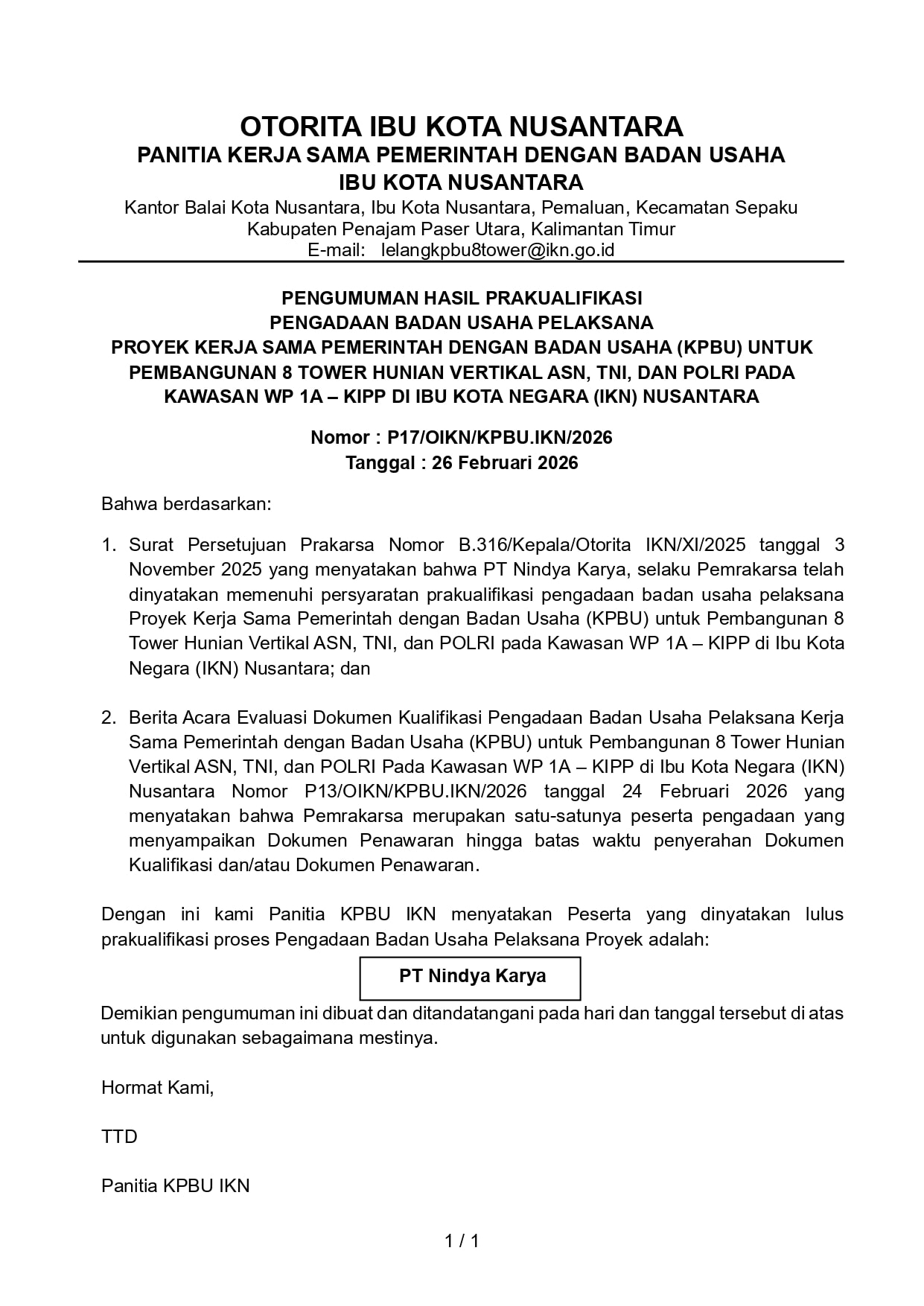 OTORITA IBU KOTA NUSANTARA
PANITIA KERJA SAMA PEMERINTAH DENGAN BADAN USAHA
IBU KOTA NUSANTARA
Kantor Balai Kota Nusantara, Ibu Kota Nusantara, Pemaluan, Kecamatan Sepaku
Kabupaten Penajam Paser Utara, Kalimantan Timur
E-mail: lelangkpbu8tower@ikn.go.id

PENGUMUMAN HASIL PRAKUALIFIKASI
PENGADAAN BADAN USAHA PELAKSANA
PROYEK KERJA SAMA PEMERINTAH DENGAN BADAN USAHA (KPBU) UNTUK PEMBANGUNAN 8 TOWER HUNIAN VERTIKAL ASN, TNI, DAN POLRI PADA KAWASAN WP 1A – KIPP DI IBU KOTA NEGARA (IKN) NUSANTARA

Nomor : P17/OIKN/KPBU.IKN/2026
Tanggal : 26 Februari 2026

Bahwa berdasarkan:

1. Surat Persetujuan Prakarsa Nomor B.316/Kepala/Otorita IKN/XI/2025 tanggal 3 November 2025 yang menyatakan bahwa PT Nindya Karya, selaku Pemrakarsa telah dinyatakan memenuhi persyaratan prakualifikasi pengadaan badan usaha pelaksana Proyek Kerja Sama Pemerintah dengan Badan Usaha (KPBU) untuk Pembangunan 8 Tower Hunian Vertikal ASN, TNI, dan POLRI pada Kawasan WP 1A – KIPP di Ibu Kota Negara (IKN) Nusantara; dan

2. Berita Acara Evaluasi Dokumen Kualifikasi Pengadaan Badan Usaha Pelaksana Kerja Sama Pemerintah dengan Badan Usaha (KPBU) untuk Pembangunan 8 Tower Hunian Vertikal ASN, TNI, dan POLRI Pada Kawasan WP 1A – KIPP di Ibu Kota Negara (IKN) Nusantara Nomor P13/OIKN/KPBU.IKN/2026 tanggal 24 Februari 2026 yang menyatakan bahwa Pemrakarsa merupakan satu-satunya peserta pengadaan yang menyampaikan Dokumen Penawaran hingga batas waktu penyerahan Dokumen Kualifikasi dan/atau Dokumen Penawaran.

Dengan ini kami Panitia KPBU IKN menyatakan Peserta yang dinyatakan lulus prakualifikasi proses Pengadaan Badan Usaha Pelaksana Proyek adalah:

PT Nindya Karya

Demikian pengumuman ini dibuat dan ditandatangani pada hari dan tanggal tersebut di atas untuk digunakan sebagaimana mestinya.

Hormat Kami,

TTD

Panitia KPBU IKN

1 / 1